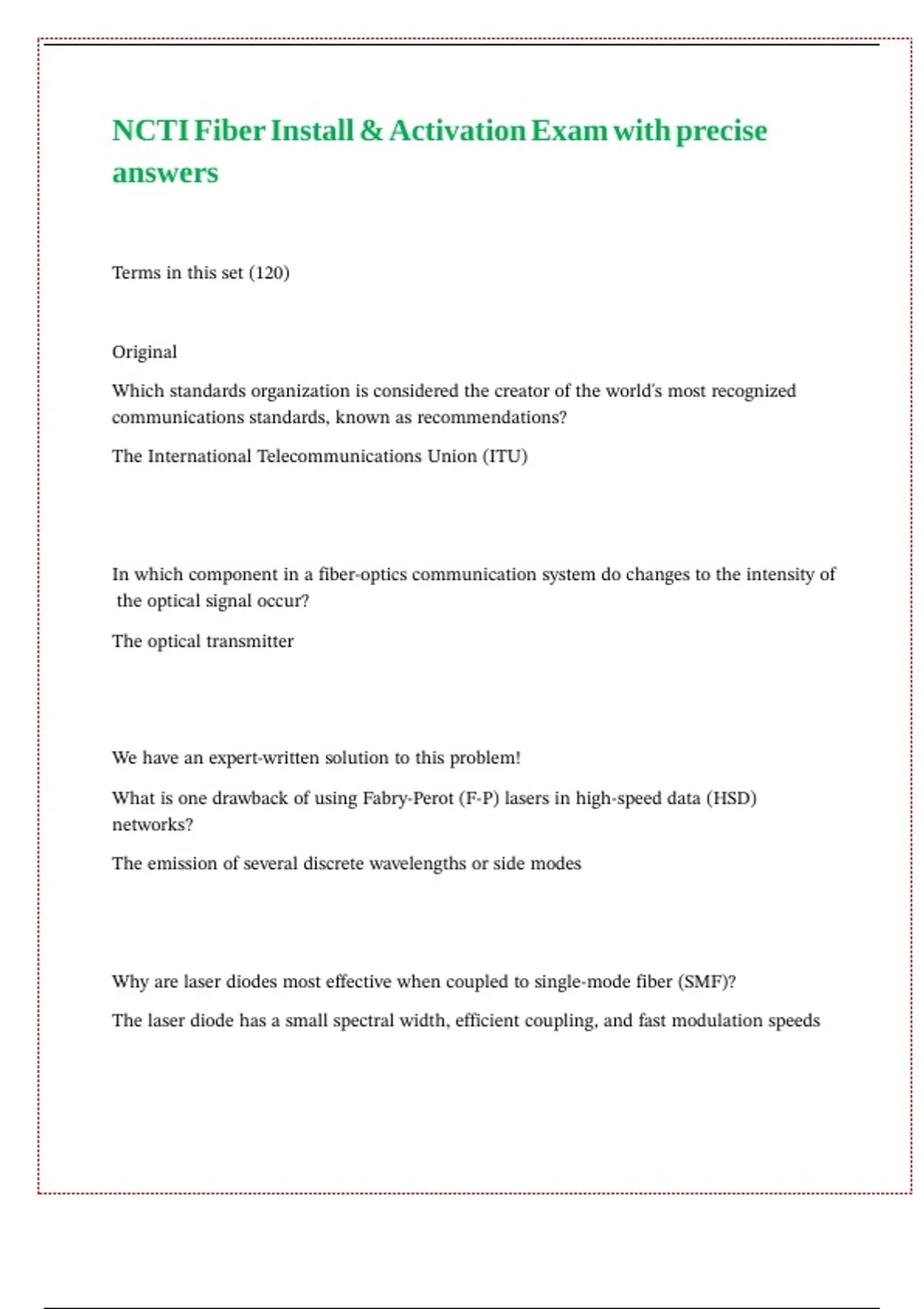 NCTI Fiber Install & Activation Exam with precise answers

Terms in this set (120)

Original

Which standards organization is considered the creator of the world's most recognized communications standards, known as recommendations?

The International Telecommunications Union (ITU)

In which component in a fiber-optics communication system do changes to the intensity of the optical signal occur?

The optical transmitter

We have an expert-written solution to this problem!

What is one drawback of using Fabry-Perot (F-P) lasers in high-speed data (HSD) networks?

The emission of several discrete wavelengths or side modes

Why are laser diodes most effective when coupled to single-mode fiber (SMF)?

The laser diode has a small spectral width, efficient coupling, and fast modulation speeds